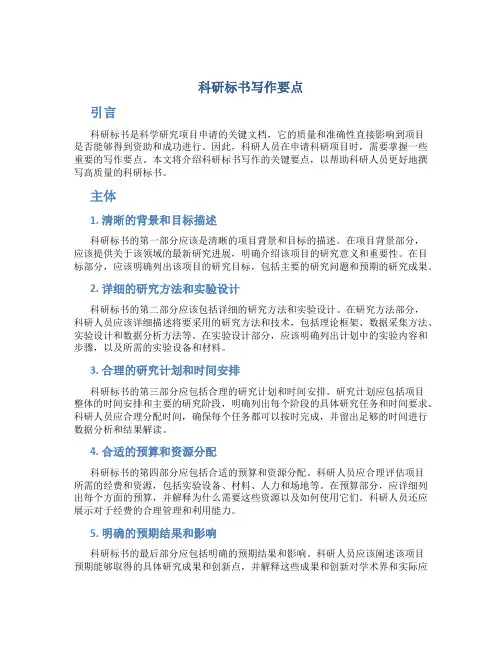 科研标书写作要点

引言

科研标书是科学研究项目申请的关键文档，它的质量和准确性直接影响到项目是否能够得到资助和成功进行。因此，科研人员在申请科研项目时，需要掌握一些重要的写作要点。本文将介绍科研标书写作的关键要点，以帮助科研人员更好地撰写高质量的科研标书。

主体

1. 清晰的背景和目标描述

科研标书的第一部分应该是清晰的项目背景和目标的描述。在项目背景部分，应该提供关于该领域的最新研究进展，明确介绍该项目的研究意义和重要性。在目标部分，应该明确列出该项目的研究目标，包括主要的研究问题和预期的研究成果。

2. 详细的研究方法和实验设计

科研标书的第二部分应该包括详细的研究方法和实验设计。在研究方法部分，科研人员应该详细描述将要采用的研究方法和技术，包括理论框架、数据采集方法、实验设计和数据分析方法等。在实验设计部分，应该明确列出计划中的实验内容和步骤，以及所需的实验设备和材料。

3. 合理的研究计划和时间安排

科研标书的第三部分应包括合理的研究计划和时间安排。研究计划应包括项目整体的时间安排和主要的研究阶段，明确列出每个阶段的具体研究任务和时间要求。科研人员应合理分配时间，确保每个任务都可以按时完成，并留出足够的时间进行数据分析和结果解读。

4. 合适的预算和资源分配

科研标书的第四部分应包括合适的预算和资源分配。科研人员应合理评估项目所需的经费和资源，包括实验设备、材料、人力和场地等。在预算部分，应详细列出每个方面的预算，并解释为什么需要这些资源以及如何使用它们。科研人员还应展示对于经费的合理管理和利用能力。

5. 明确的预期结果和影响

科研标书的最后部分应包括明确的预期结果和影响。科研人员应该阐述该项目预期能够取得的具体研究成果和创新点，并解释这些成果和创新对学术界和实际应